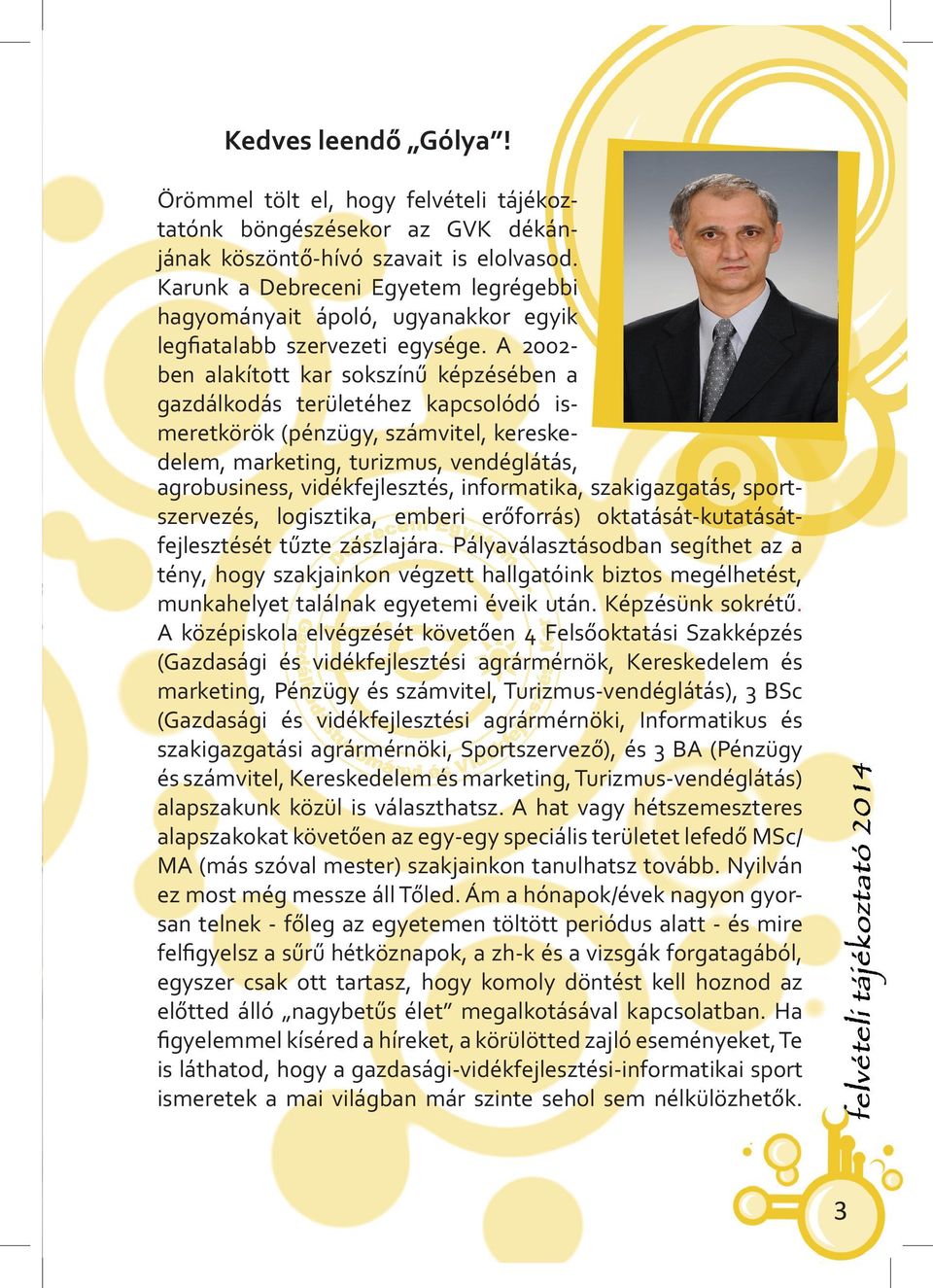 Kedves leendő „Gólya”!

Örömmel tölt el, hogy felvételi tájékoztatónk böngészésekor az GVK dékánjának köszöntő-hívó szavait is elolvasod. Karunk a Debreceni Egyetem legrégebbi hagyományait ápoló, ugyanakkor egyik legfiatalabb szervezeti egysége. A 2002-ben alakított kar sokszínű képzésében a gazdálkodás területéhez kapcsolódó ismeretkörök (pénzügy, számvitel, kereskedelem, marketing, turizmus, vendéglátás, agrobusiness, vidékfejlesztés, informatika, szakigazgatás, sportszervezés, logisztika, emberi erőforrás) oktatását-kutatását-fejlesztését tűzte zászlajára. Pályaválasztásodban segíthet az a tény, hogy szakjainkon végzett hallgatóink biztos megélhetést, munkahelyet találnak egyetemi éveik után. Képzésünk sokrétű. A középiskola elvégzését követően 4 Felsőoktatási Szakképzés (Gazdasági és vidékfejlesztési agrármérnök, Kereskedelem és marketing, Pénzügy és számvitel, Turizmus-vendéglátás), 3 BSc (Gazdasági és vidékfejlesztési agrármérnöki, Informatikus és szakigazgatási agrármérnöki, Sportszervező), és 3 BA (Pénzügy és számvitel, Kereskedelem és marketing, Turizmus-vendéglátás) alapszakunk közül is választhatsz. A hat vagy hétszemeszteres alapszakokat követően az egy-egy speciális területet lefedő MSc/MA (más szóval mester) szakjainkon tanulhatsz tovább. Nyilván ez most még messze áll Tőled. Ám a hónapok/évek nagyon gyorsan telnek - főleg az egyetemen töltött periódus alatt - és mire felfigyelsz a sűrű hétköznapok, a zh-k és a vizsgák forgatagából, egyszer csak ott tartasz, hogy komoly döntést kell hoznod az előtted álló „nagybetűs élet” megalkotásával kapcsolatban. Ha figyelemmel kíséred a híreket, a körülötted zajló eseményeket, Te is láthatod, hogy a gazdasági-vidékfejlesztési-informatikai sport ismeretek a mai világban már szinte sehol sem nélkülözhetők.

felvételi tájékoztató 2014

3